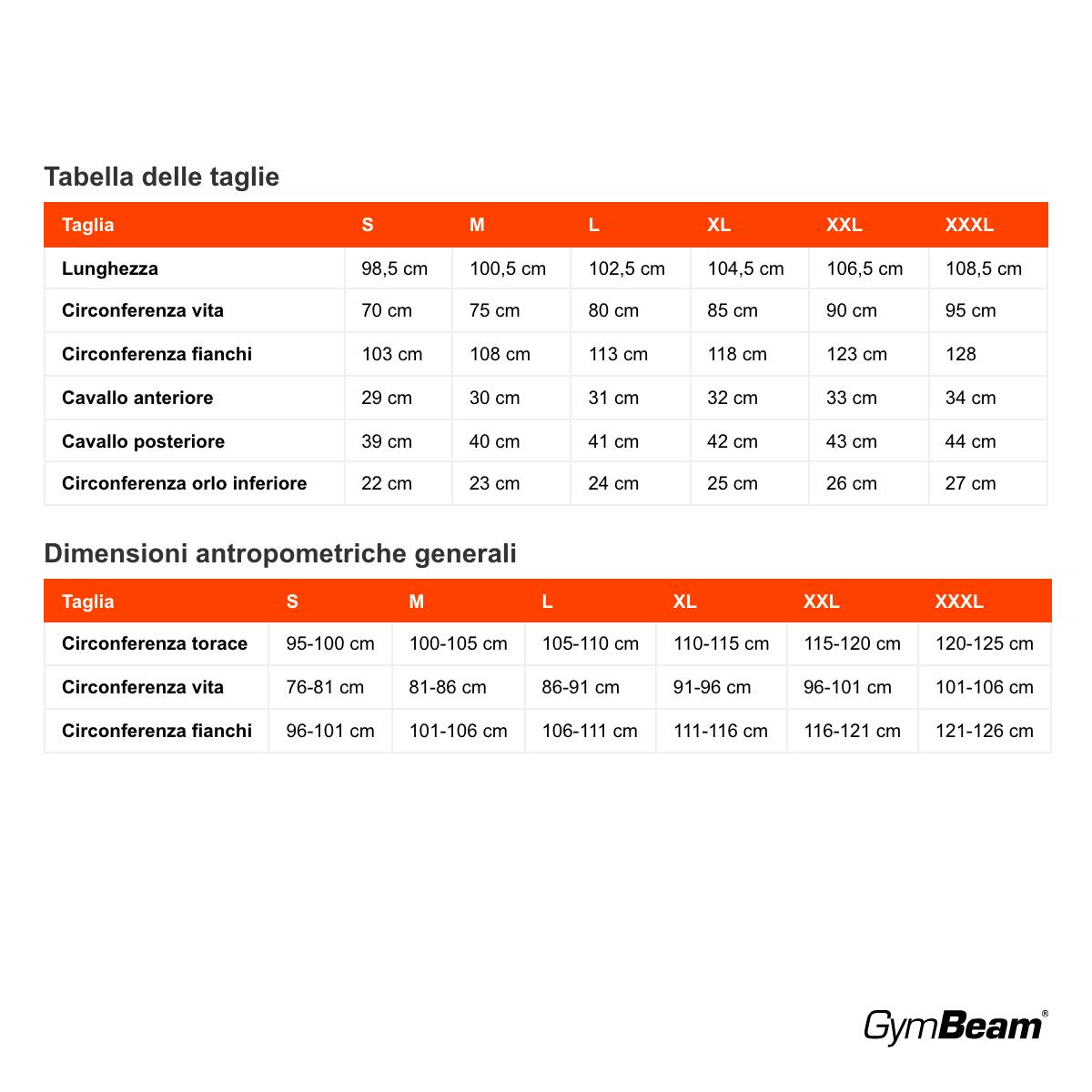 Tabella delle taglie

| Taglia | S | M | L | XL | XXL | XXXL |
|---|---|---|---|---|---|---|
| Lunghezza | 98,5 cm | 100,5 cm | 102,5 cm | 104,5 cm | 106,5 cm | 108,5 cm |
| Circonferenza vita | 70 cm | 75 cm | 80 cm | 85 cm | 90 cm | 95 cm |
| Circonferenza fianchi | 103 cm | 108 cm | 113 cm | 118 cm | 123 cm | 128 |
| Cavallo anteriore | 29 cm | 30 cm | 31 cm | 32 cm | 33 cm | 34 cm |
| Cavallo posteriore | 39 cm | 40 cm | 41 cm | 42 cm | 43 cm | 44 cm |
| Circonferenza orlo inferiore | 22 cm | 23 cm | 24 cm | 25 cm | 26 cm | 27 cm |

Dimensioni antropometriche generali

| Taglia | S | M | L | XL | XXL | XXXL |
|---|---|---|---|---|---|---|
| Circonferenza torace | 95-100 cm | 100-105 cm | 105-110 cm | 110-115 cm | 115-120 cm | 120-125 cm |
| Circonferenza vita | 76-81 cm | 81-86 cm | 86-91 cm | 91-96 cm | 96-101 cm | 101-106 cm |
| Circonferenza fianchi | 96-101 cm | 101-106 cm | 106-111 cm | 111-116 cm | 116-121 cm | 121-126 cm |

GymBeam®